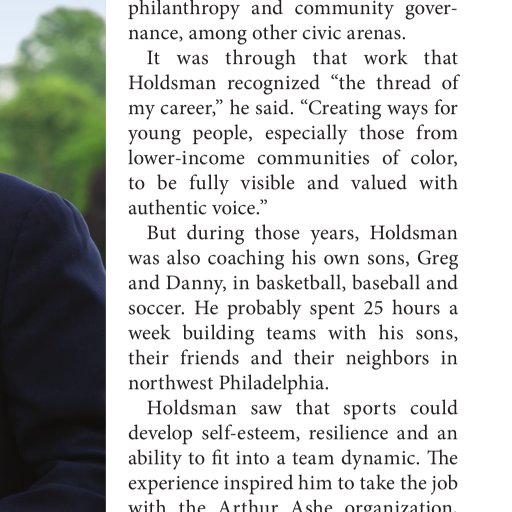 philanthropy and community governance, among other civic arenas.

It was through that work that Holdsman recognized “the thread of my career,” he said. “Creating ways for young people, especially those from lower-income communities of color, to be fully visible and valued with authentic voice.”

But during those years, Holdsman was also coaching his own sons, Greg and Danny, in basketball, baseball and soccer. He probably spent 25 hours a week building teams with his sons, their friends and their neighbors in northwest Philadelphia.

Holdsman saw that sports could develop self-esteem, resilience and an ability to fit into a team dynamic. The experience inspired him to take the job with the Arthur Ashe organization,